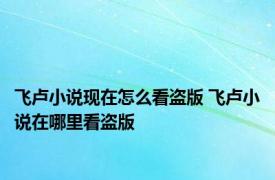 飞卢小说现在怎么看盗版 飞卢小说在哪里看盗版